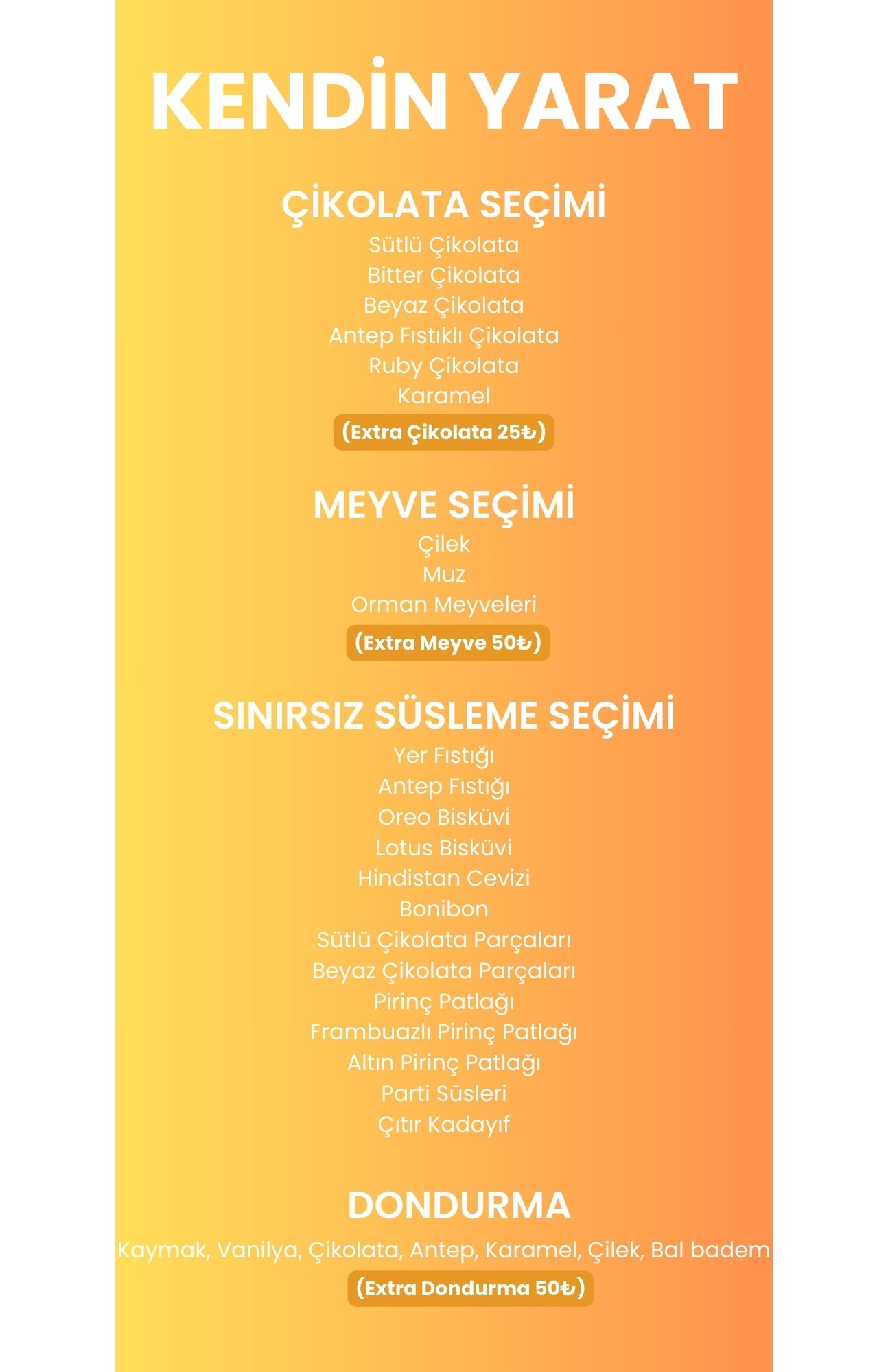 KENDİN YARAT

ÇİKOLATA SEÇİMİ
Sütlü Çikolata
Bitter Çikolata
Beyaz Çikolata
Antep Fıstıklı Çikolata
Ruby Çikolata
Karamel
(Extra Çikolata 25₺)

MEYVE SEÇİMİ
Çilek
Muz
Orman Meyveleri
(Extra Meyve 50₺)

SINIRSIZ SÜSLEME SEÇİMİ
Yer Fıstığı
Antep Fıstığı
Oreo Bisküvi
Lotus Bisküvi
Hindistan Cevizi
Bonibon
Sütlü Çikolata Parçaları
Beyaz Çikolata Parçaları
Pirinç Patlağı
Frambuazlı Pirinç Patlağı
Altın Pirinç Patlağı
Parti Süsleri
Çıtır Kadayıf

DONDURMA
Kaymak, Vanilya, Çikolata, Antep, Karamel, Çilek, Bal badem
(Extra Dondurma 50₺)